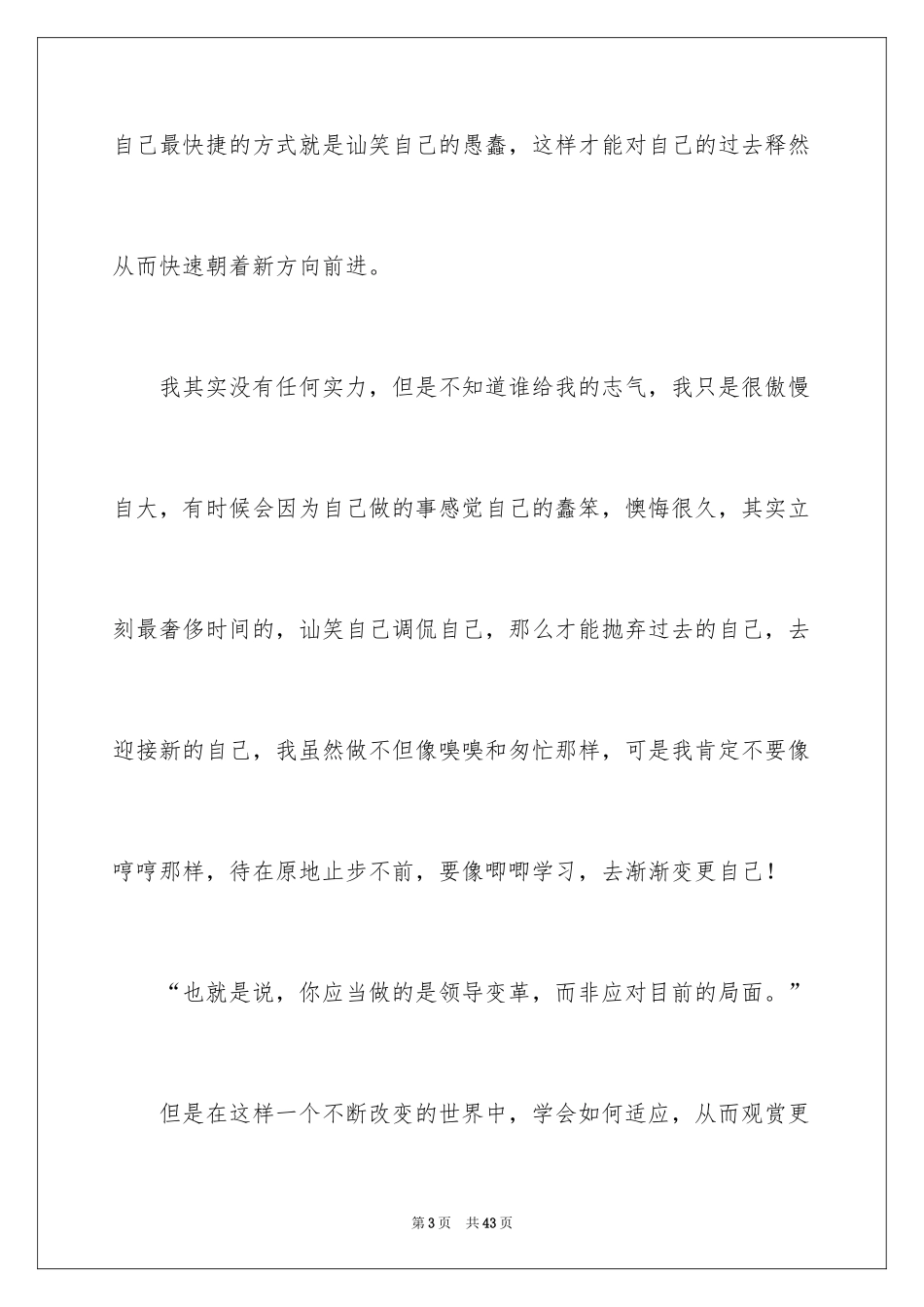 自己最快捷的方式就是讪笑自己的愚蠢，这样才能对自己的过去释然从而快速朝着新方向前进。

我其实没有任何实力，但是不知道谁给我的志气，我只是很傲慢自大，有时候会因为自己做的事感觉自己的蠢笨，懊悔很久，其实立刻最奢侈时间的，讪笑自己调侃自己，那么才能抛弃过去的自己，去迎接新的自己，我虽然做不但像嗅嗅和匆忙那样，可是我肯定不要像哼哼那样，待在原地止步不前，要像唧唧学习，去渐渐变更自己！

“也就是说，你应当做的是领导变革，而非应对目前的局面。”

但是在这样一个不断改变的世界中，学会如何适应，从而观赏更

第 3 页　共 43 页